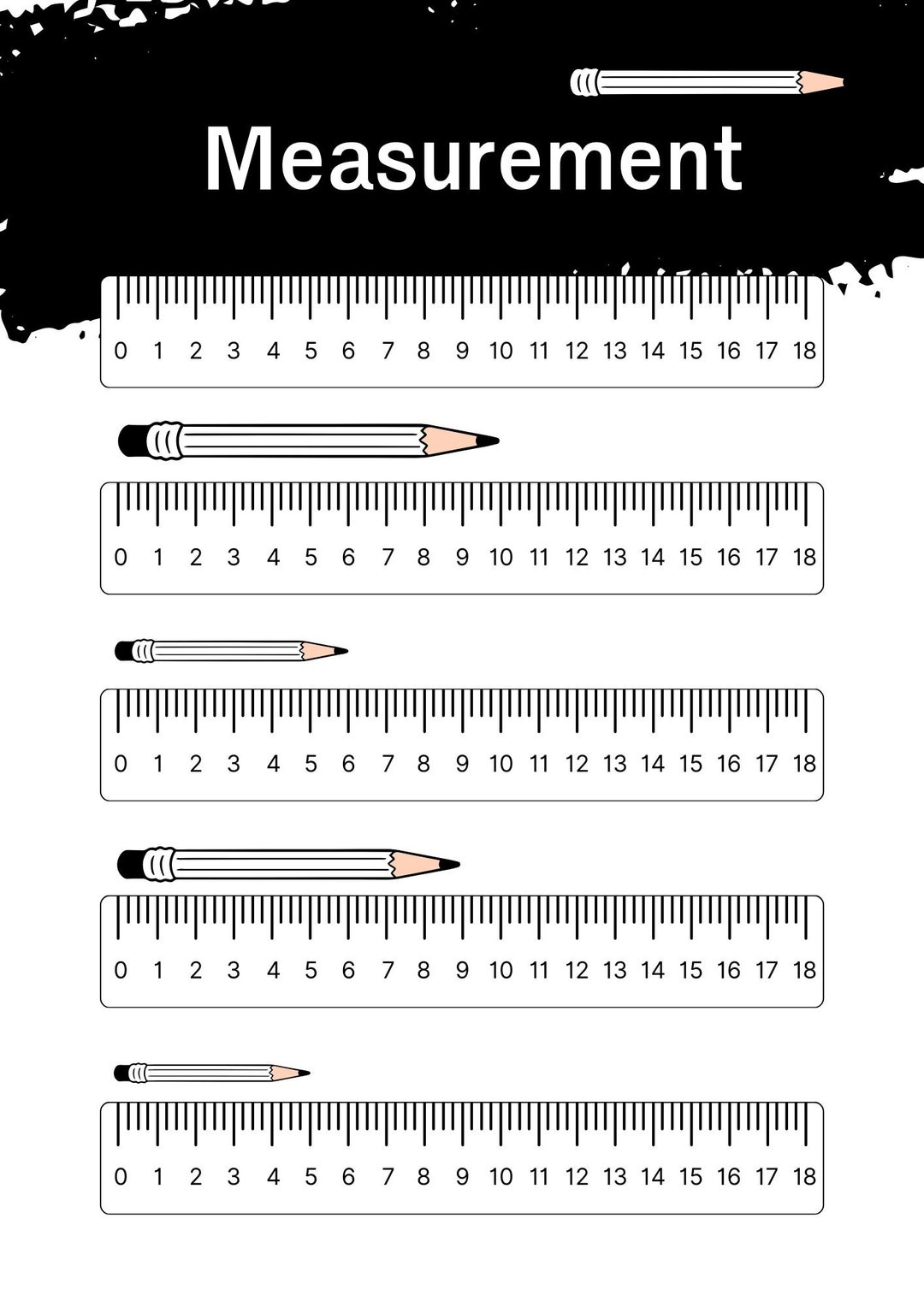 Measurement

0 1 2 3 4 5 6 7 8 9 10 11 12 13 14 15 16 17 18

0 1 2 3 4 5 6 7 8 9 10 11 12 13 14 15 16 17 18

0 1 2 3 4 5 6 7 8 9 10 11 12 13 14 15 16 17 18

0 1 2 3 4 5 6 7 8 9 10 11 12 13 14 15 16 17 18

0 1 2 3 4 5 6 7 8 9 10 11 12 13 14 15 16 17 18